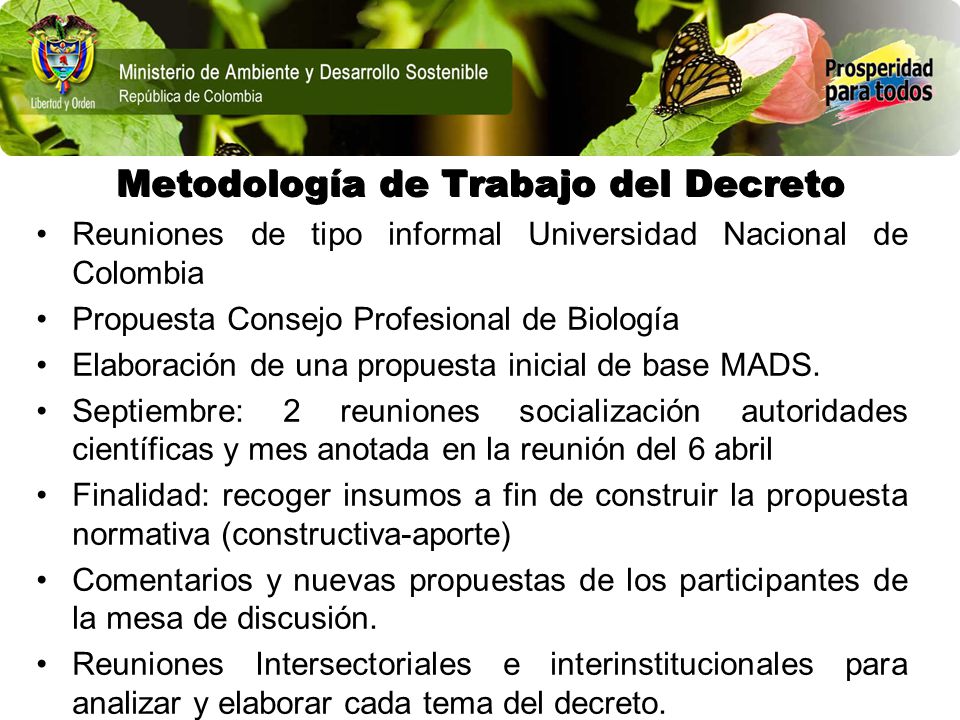 Libertad y Orden

Ministerio de Ambiente y Desarrollo Sostenible
República de Colombia

Prosperidad para todos

Metodología de Trabajo del Decreto

• Reuniones de tipo informal Universidad Nacional de Colombia
• Propuesta Consejo Profesional de Biología
• Elaboración de una propuesta inicial de base MADS.
• Septiembre: 2 reuniones socialización autoridades científicas y mes anotada en la reunión del 6 abril
• Finalidad: recoger insumos a fin de construir la propuesta normativa (constructiva-aporte)
• Comentarios y nuevas propuestas de los participantes de la mesa de discusión.
• Reuniones Intersectoriales e interinstitucionales para analizar y elaborar cada tema del decreto.